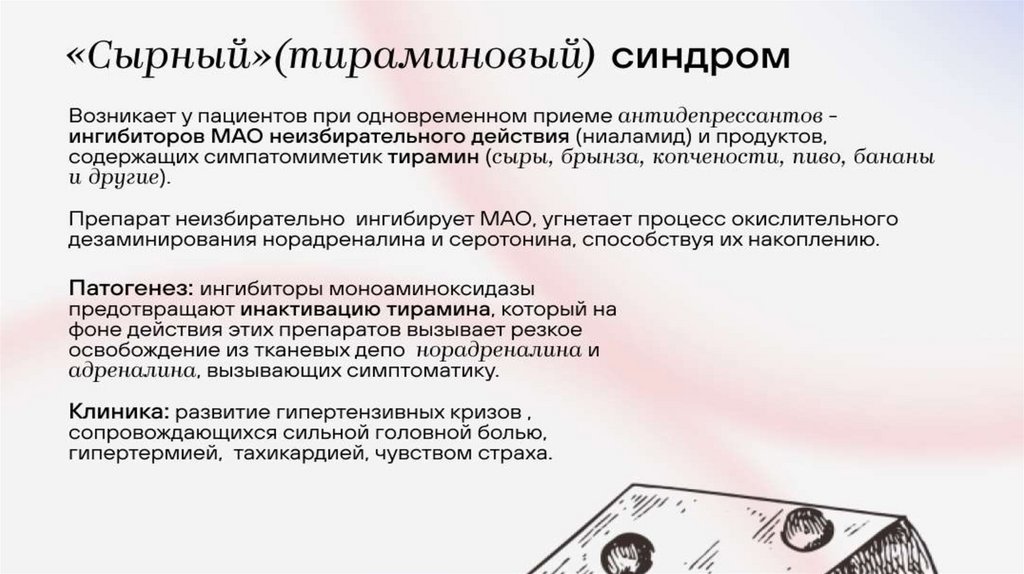 «Сырный»(тираминовый) синдром

Возникает у пациентов при одновременном приеме антидепрессантов - ингибиторов МАО неизбирательного действия (ниаламид) и продуктов, содержащих симпатомиметик тирамин (сыры, брынза, копчености, пиво, бананы и другие).

Препарат неизбирательно ингибирует МАО, угнетает процесс окислительного дезаминирования норадреналина и серотонина, способствуя их накоплению.

Патогенез: ингибиторы моноаминоксидазы предотвращают инактивацию тирамина, который на фоне действия этих препаратов вызывает резкое освобождение из тканевых депо норадреналина и адреналина, вызывающих симптоматику.

Клиника: развитие гипертензивных кризов , сопровождающихся сильной головной болью, гипертермией, тахикардией, чувством страха.